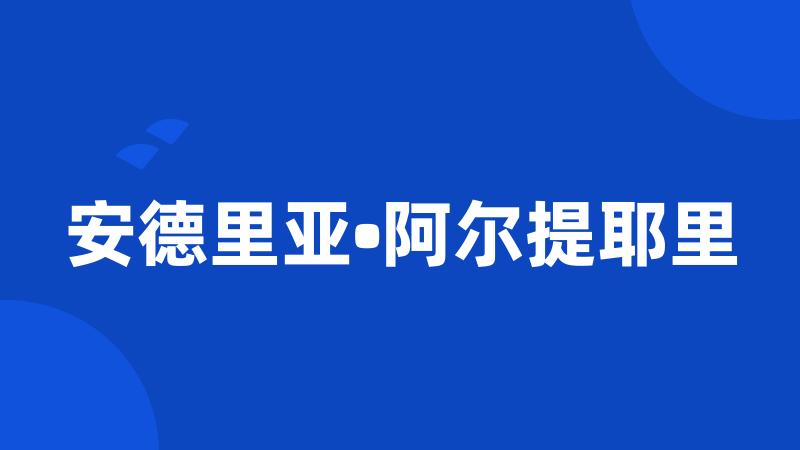 安德里亚•阿尔提耶里